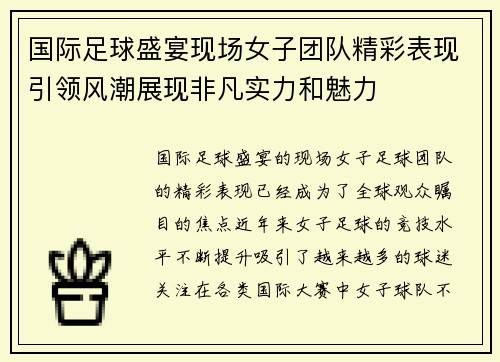 国际足球盛宴现场女子团队精彩表现引领风潮展现非凡实力和魅力

国际足球盛宴的现场女子足球团队的精彩表现已经成为了全球观众瞩目的焦点近年来女子足球的竞技水平不断提升吸引了越来越多的球迷关注在各类国际大赛中女子球队不